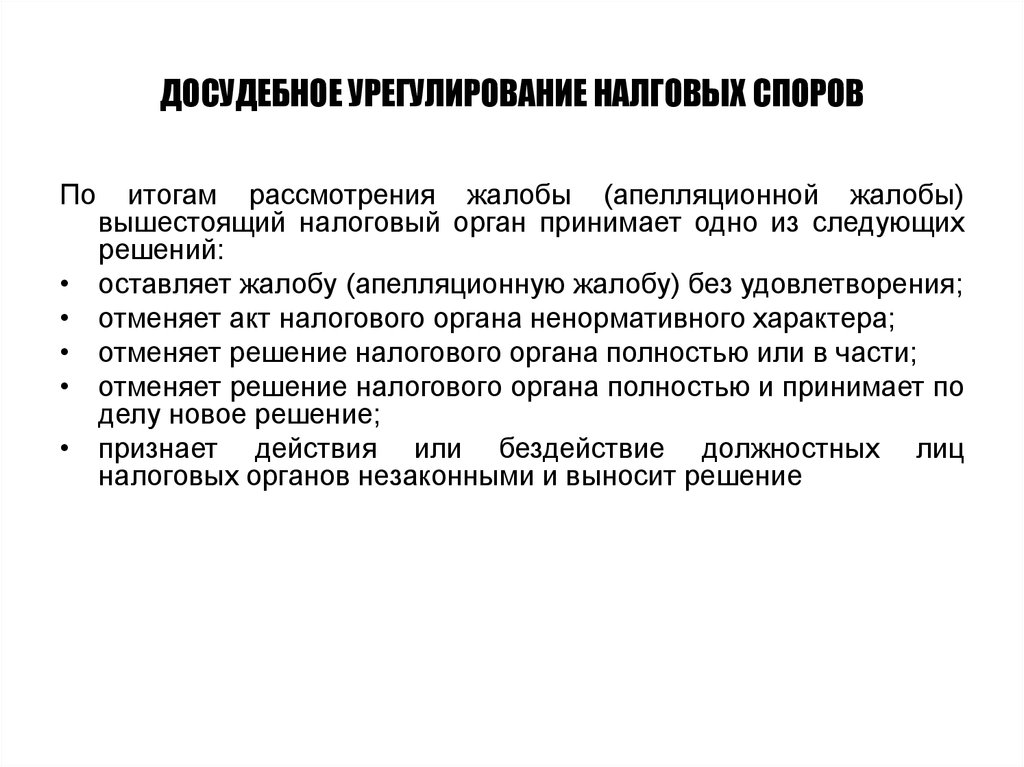 ДОСУДЕБНОЕ УРЕГУЛИРОВАНИЕ НАЛГОВЫХ СПОРОВ

По итогам рассмотрения жалобы (апелляционной жалобы) вышестоящий налоговый орган принимает одно из следующих решений:

• оставляет жалобу (апелляционную жалобу) без удовлетворения;
• отменяет акт налогового органа ненормативного характера;
• отменяет решение налогового органа полностью или в части;
• отменяет решение налогового органа полностью и принимает по делу новое решение;
• признает действия или бездействие должностных лиц налоговых органов незаконными и выносит решение